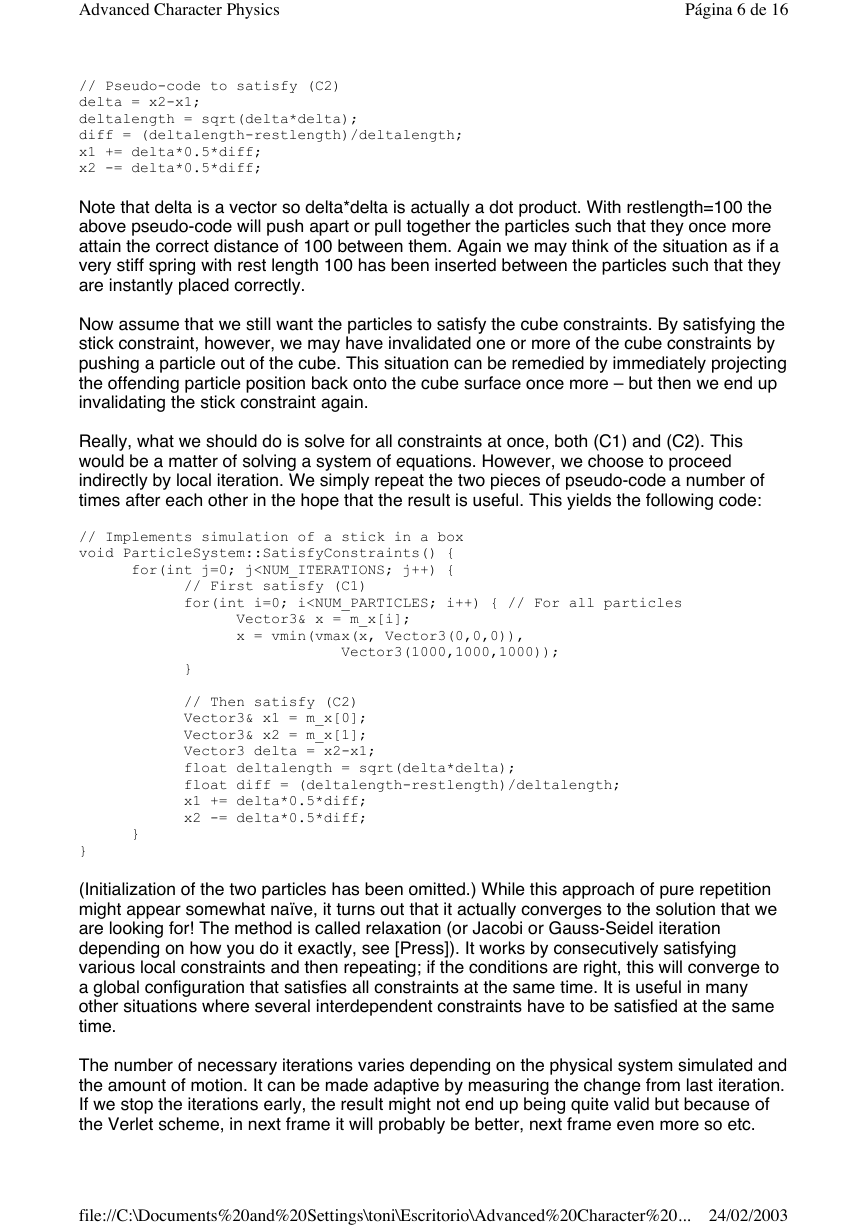 Advanced Character Physics

Página 6 de 16

// Pseudo-code to satisfy (C2)
delta = x2-x1;
deltalength = sqrt(delta*delta);
diff = (deltalength-restlength)/deltalength;
x1 += delta*0.5*diff;
x2 -= delta*0.5*diff;

Note that delta is a vector so delta*delta is actually a dot product. With restlength=100 the above pseudo-code will push apart or pull together the particles such that they once more attain the correct distance of 100 between them. Again we may think of the situation as if a very stiff spring with rest length 100 has been inserted between the particles such that they are instantly placed correctly.

Now assume that we still want the particles to satisfy the cube constraints. By satisfying the stick constraint, however, we may have invalidated one or more of the cube constraints by pushing a particle out of the cube. This situation can be remedied by immediately projecting the offending particle position back onto the cube surface once more – but then we end up invalidating the stick constraint again.

Really, what we should do is solve for all constraints at once, both (C1) and (C2). This would be a matter of solving a system of equations. However, we choose to proceed indirectly by local iteration. We simply repeat the two pieces of pseudo-code a number of times after each other in the hope that the result is useful. This yields the following code:

// Implements simulation of a stick in a box
void ParticleSystem::SatisfyConstraints() {
    for(int j=0; j<NUM_ITERATIONS; j++) {
        // First satisfy (C1)
        for(int i=0; i<NUM_PARTICLES; i++) { // For all particles
            Vector3& x = m_x[i];
            x = vmin(vmax(x, Vector3(0,0,0)),
                    Vector3(1000,1000,1000));
        }

        // Then satisfy (C2)
        Vector3& x1 = m_x[0];
        Vector3& x2 = m_x[1];
        Vector3 delta = x2-x1;
        float deltalength = sqrt(delta*delta);
        float diff = (deltalength-restlength)/deltalength;
        x1 += delta*0.5*diff;
        x2 -= delta*0.5*diff;
    }
}

(Initialization of the two particles has been omitted.) While this approach of pure repetition might appear somewhat naïve, it turns out that it actually converges to the solution that we are looking for! The method is called relaxation (or Jacobi or Gauss-Seidel iteration depending on how you do it exactly, see [Press]). It works by consecutively satisfying various local constraints and then repeating; if the conditions are right, this will converge to a global configuration that satisfies all constraints at the same time. It is useful in many other situations where several interdependent constraints have to be satisfied at the same time.

The number of necessary iterations varies depending on the physical system simulated and the amount of motion. It can be made adaptive by measuring the change from last iteration. If we stop the iterations early, the result might not end up being quite valid but because of the Verlet scheme, in next frame it will probably be better, next frame even more so etc.

file://C:\Documents%20and%20Settings\toni\Escritorio\Advanced%20Character%20... 24/02/2003